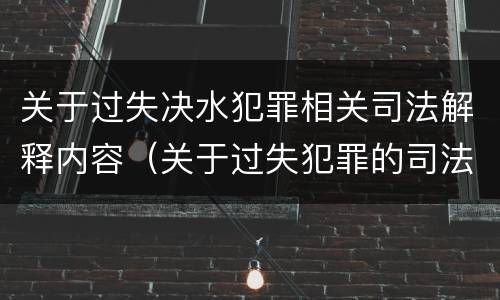 关于过失决水犯罪相关司法解释内容（关于过失犯罪的司法